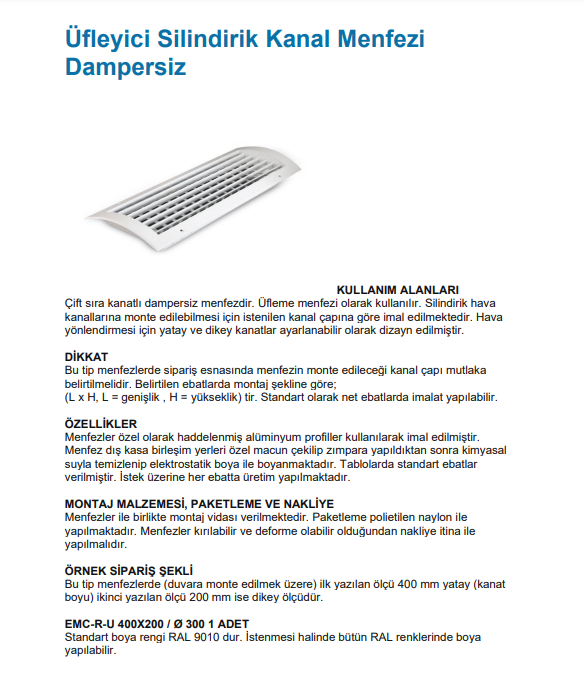 Üfleyici Silindirik Kanal Menfezi Dampersiz

KULLANIM ALANLARI
Çift sıra kanatlı dampersiz menfezdir. Üfleme menfezi olarak kullanılır. Silindirik hava kanallarına monte edilebilmesi için istenilen kanal çapına göre imal edilmektedir. Hava yönlendirmesi için yatay ve dikey kanatlar ayarlanabilir olarak dizayn edilmiştir.

DİKKAT
Bu tip menfezlerde sipariş esnasında menfezin monte edileceği kanal çapı mutlaka belirtilmelidir. Belirtilen ebatlarda montaj şekline göre;
(L x H, L = genişlik , H = yükseklik) tir. Standart olarak net ebatlarda imalat yapılabilir.

ÖZELLİKLER
Menfezler özel olarak haddelenmiş alüminyum profiller kullanılarak imal edilmiştir. Menfez dış kasa birleşim yerleri özel macun çekilip zımpara yapıldıktan sonra kimyasal suyla temizlenip elektrostatik boya ile boyanmaktadır. Tablolarda standart ebatlar verilmiştir. İstek üzerine her ebatta üretim yapılmaktadır.

MONTAJ MALZEMESİ, PAKETLEME VE NAKLİYE
Menfezler ile birlikte montaj vidası verilmektedir. Paketleme polietilen naylon ile yapılmaktadır. Menfezler kırılabilir ve deforme olabilir olduğundan nakliye itina ile yapılmalıdır.

ÖRNEK SİPARİŞ ŞEKLİ
Bu tip menfezlerde (duvara monte edilmek üzere) ilk yazılan ölçü 400 mm yatay (kanat boyu) ikinci yazılan ölçü 200 mm ise dikey ölçüdür.

EMC-R-U 400X200 / Ø 300 1 ADET
Standart boya rengi RAL 9010 dur. İstenmesi halinde bütün RAL renklerinde boya yapılabilir.